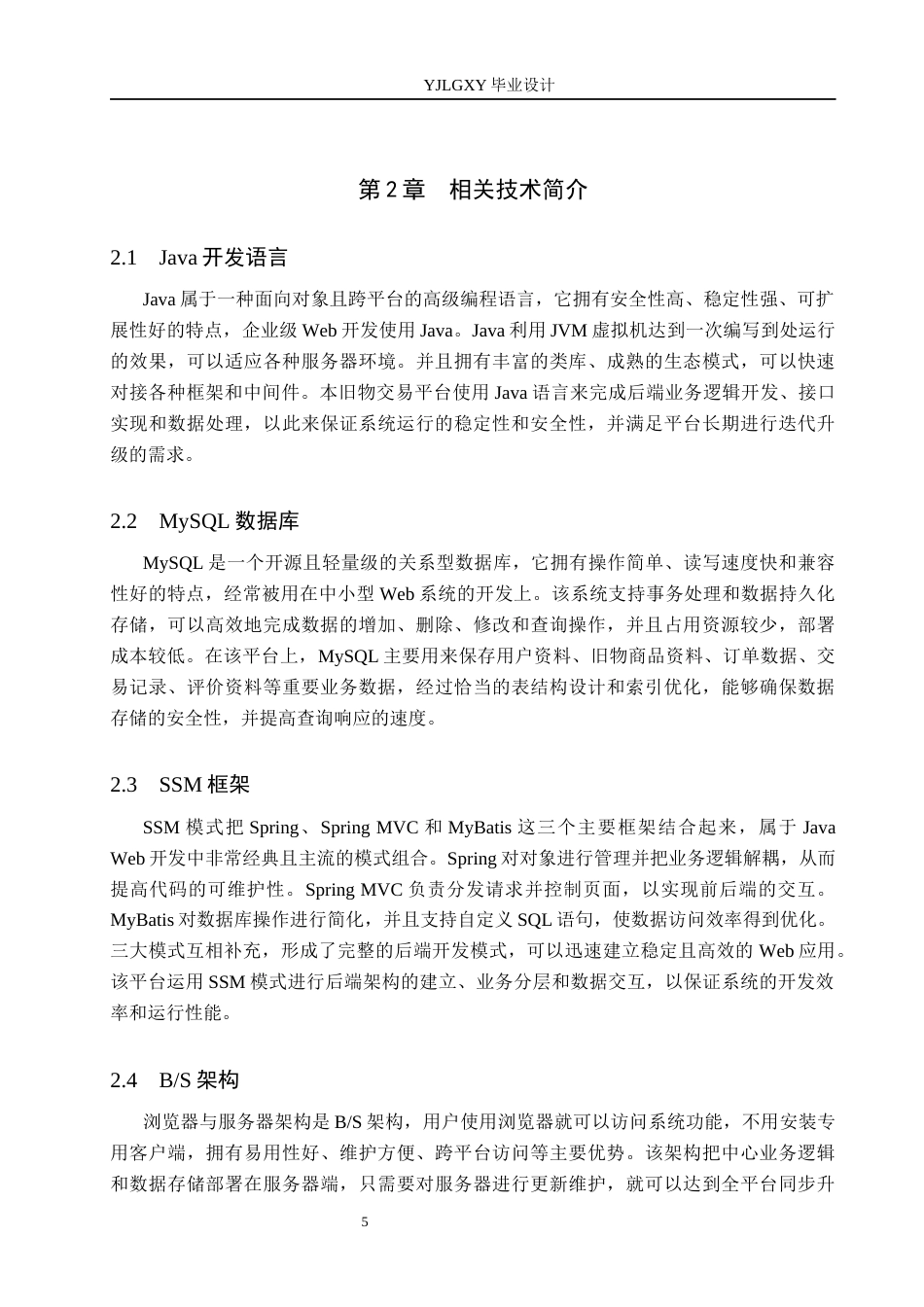 YJLGXY毕业设计

第2章 相关技术简介

2.1 Java开发语言

Java属于一种面向对象且跨平台的高级编程语言，它拥有安全性高、稳定性强、可扩展性好的特点，企业级Web开发使用Java。Java利用JVM虚拟机达到一次编写到处运行的效果，可以适应各种服务器环境。并且拥有丰富的类库、成熟的生态模式，可以快速对接各种框架和中间件。本旧物交易平台使用Java语言来完成后端业务逻辑开发、接口实现和数据处理，以此来保证系统运行的稳定性和安全性，并满足平台长期进行迭代升级的需求。

2.2 MySQL数据库

MySQL是一个开源且轻量级的关系型数据库，它拥有操作简单、读写速度快和兼容性好的特点，经常被用在中小型Web系统的开发上。该系统支持事务处理和数据持久化存储，可以高效地完成数据的增加、删除、修改和查询操作，并且占用资源较少，部署成本较低。在该平台上，MySQL主要用来保存用户资料、旧物商品资料、订单数据、交易记录、评价资料等重要业务数据，经过恰当的表结构设计和索引优化，能够确保数据存储的安全性，并提高查询响应的速度。

2.3 SSM框架

SSM模式把Spring、Spring MVC和MyBatis这三个主要框架结合起来，属于Java Web开发中非常经典且主流的模式组合。Spring对对象进行管理并把业务逻辑解耦，从而提高代码的可维护性。Spring MVC负责分发请求并控制页面，以实现前后端的交互。MyBatis对数据库操作进行简化，并且支持自定义SQL语句，使数据访问效率得到优化。三大模式互相补充，形成了完整的后端开发模式，可以迅速建立稳定且高效的Web应用。该平台运用SSM模式进行后端架构的建立、业务分层和数据交互，以保证系统的开发效率和运行性能。

2.4 B/S架构

浏览器与服务器架构是B/S架构，用户使用浏览器就可以访问系统功能，不用安装专用客户端，拥有易用性好、维护方便、跨平台访问等主要优势。该架构把中心业务逻辑和数据存储部署在服务器端，只需要对服务器进行更新维护，就可以达到全平台同步升

5